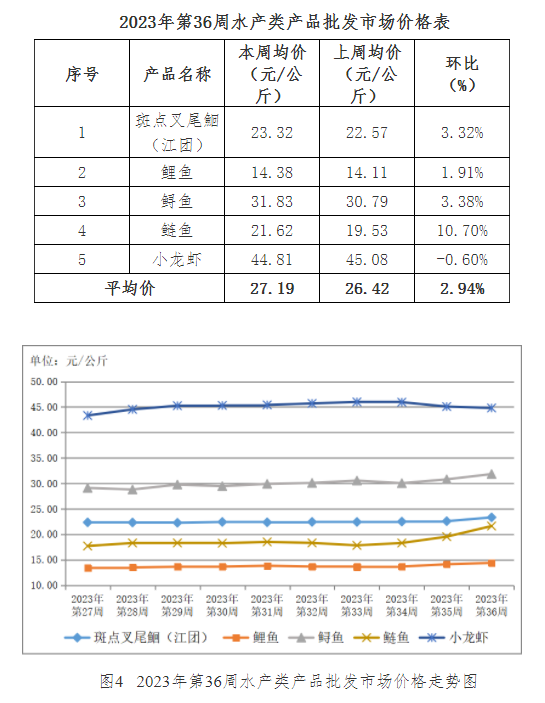 2023年第36周水产类产品批发市场价格表

| 序号 | 产品名称 | 本周均价（元/公斤） | 上周均价（元/公斤） | 环比（%） |
|---|---|---|---|---|
| 1 | 斑点叉尾鮰（江团） | 23.32 | 22.57 | 3.32% |
| 2 | 鲤鱼 | 14.38 | 14.11 | 1.91% |
| 3 | 鲟鱼 | 31.83 | 30.79 | 3.38% |
| 4 | 鲢鱼 | 21.62 | 19.53 | 10.70% |
| 5 | 小龙虾 | 44.81 | 45.08 | -0.60% |
| 平均价 | | 27.19 | 26.42 | 2.94% |

单位：元/公斤

50.00
45.00
40.00
35.00
30.00
25.00
20.00
15.00
10.00

2023年第27周
2023年第28周
2023年第29周
2023年第30周
2023年第31周
2023年第32周
2023年第33周
2023年第34周
2023年第35周
2023年第36周

斑点叉尾鮰（江团） 鲤鱼 鲟鱼 鲢鱼 小龙虾

图4 2023年第36周水产类产品批发市场价格走势图